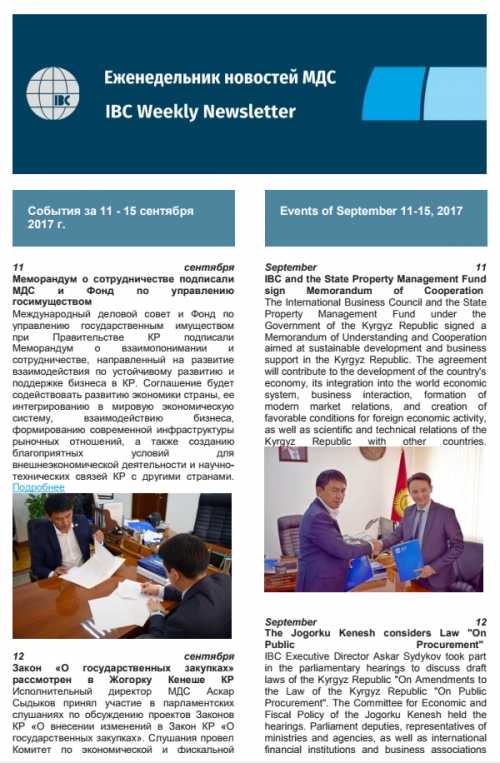 IBC

Еженедельник новостей МДС

IBC Weekly Newsletter

События за 11 - 15 сентября 2017 г.

11 сентября
Меморандум о сотрудничестве подписали МДС и Фонд по управлению госимуществом
Международный деловой совет и Фонд по управлению государственным имуществом при Правительстве КР подписали Меморандум о взаимопонимании и сотрудничестве, направленный на развитие взаимодействия по устойчивому развитию и поддержке бизнеса в КР. Соглашение будет содействовать развитию экономики страны, ее интегрированию в мировую экономическую систему, взаимодействию бизнеса, формированию современной инфраструктуры рыночных отношений, а также созданию благоприятных условий для внешнеэкономической деятельности и научно-технических связей КР с другими странами. Подробнее

12 сентября
Закон «О государственных закупках» рассмотрен в Жогорку Кенеше КР
Исполнительный директор МДС Аскар Сыдыков принял участие в парламентских слушаниях по обсуждению проектов Законов КР «О внесении изменений в Закон КР «О государственных закупках». Слушания провел Комитет по экономической и фискальной

Events of September 11-15, 2017

September 11
IBC and the State Property Management Fund sign Memorandum of Cooperation
The International Business Council and the State Property Management Fund under the Government of the Kyrgyz Republic signed a Memorandum of Understanding and Cooperation aimed at sustainable development and business support in the Kyrgyz Republic. The agreement will contribute to the development of the country's economy, its integration into the world economic system, business interaction, formation of modern market relations, and creation of favorable conditions for foreign economic activity, as well as scientific and technical relations of the Kyrgyz Republic with other countries.

September 12
The Jogorku Kenesh considers Law "On Public Procurement"
IBC Executive Director Askar Sydykov took part in the parliamentary hearings to discuss draft laws of the Kyrgyz Republic "On Amendments to the Law of the Kyrgyz Republic "On Public Procurement". The Committee for Economic and Fiscal Policy of the Jogorku Kenesh held the hearings. Parliament deputies, representatives of ministries and agencies, as well as international financial institutions and business associations